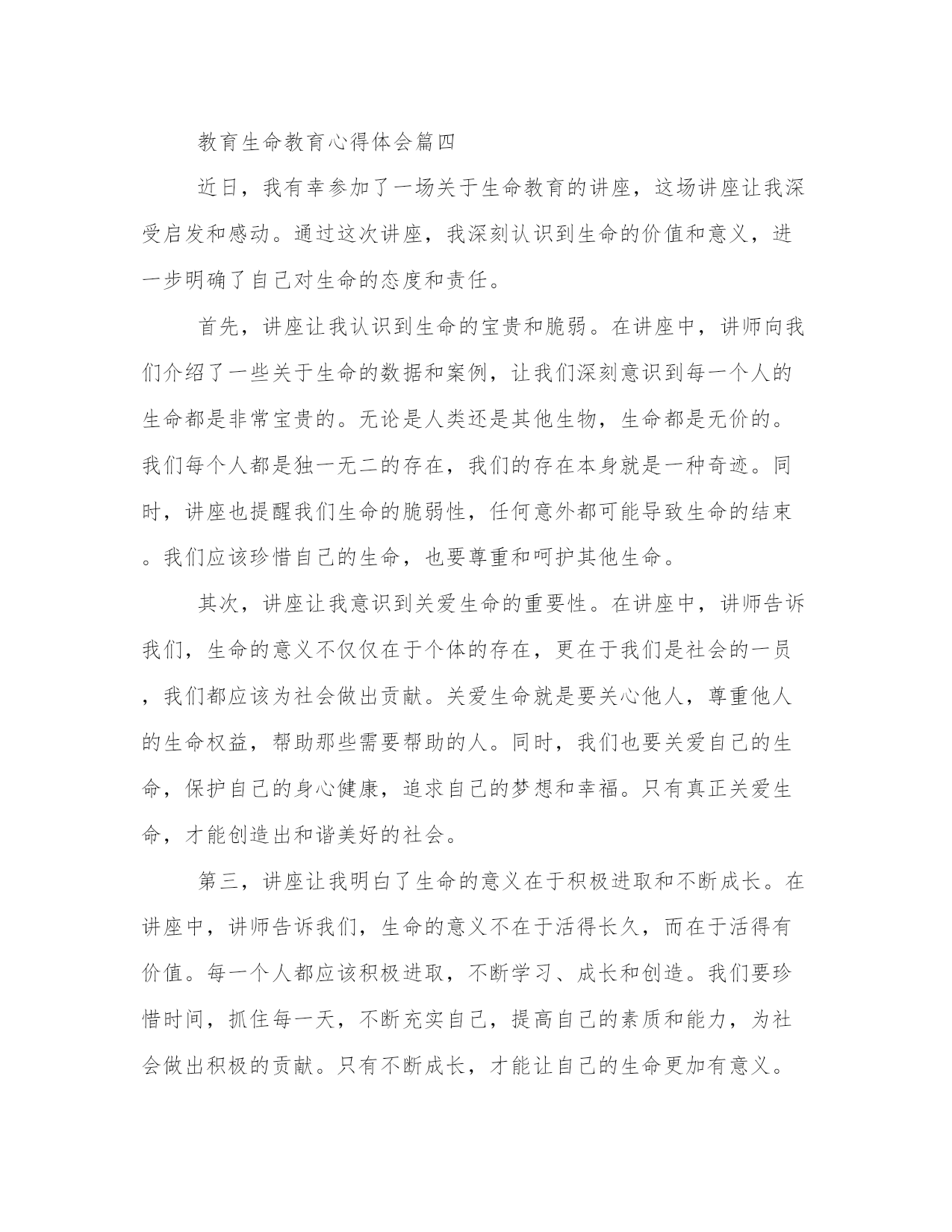 教育生命教育心得体会篇四

近日，我有幸参加了一场关于生命教育的讲座，这场讲座让我深受启发和感动。通过这次讲座，我深刻认识到生命的价值和意义，进一步明确了自己对生命的态度和责任。

首先，讲座让我认识到生命的宝贵和脆弱。在讲座中，讲师向我们介绍了一些关于生命的数据和案例，让我们深刻意识到每一个人的生命都是非常宝贵的。无论是人类还是其他生物，生命都是无价的。我们每个人都是独一无二的存在，我们的存在本身就是一种奇迹。同时，讲座也提醒我们生命的脆弱性，任何意外都可能导致生命的结束。我们应该珍惜自己的生命，也要尊重和呵护其他生命。

其次，讲座让我意识到关爱生命的重要性。在讲座中，讲师告诉我们，生命的意义不仅仅在于个体的存在，更在于我们是社会的一员，我们都应该为社会做出贡献。关爱生命就是要关心他人，尊重他人的生命权益，帮助那些需要帮助的人。同时，我们也要关爱自己的生命，保护自己的身心健康，追求自己的梦想和幸福。只有真正关爱生命，才能创造出和谐美好的社会。

第三，讲座让我明白了生命的意义在于积极进取和不断成长。在讲座中，讲师告诉我们，生命的意义不在于活得长久，而在于活得有价值。每一个人都应该积极进取，不断学习、成长和创造。我们要珍惜时间，抓住每一天，不断充实自己，提高自己的素质和能力，为社会做出积极的贡献。只有不断成长，才能让自己的生命更加有意义。